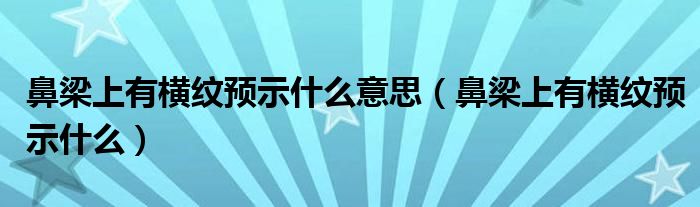 鼻梁上有横纹预示什么意思（鼻梁上有横纹预示什么）